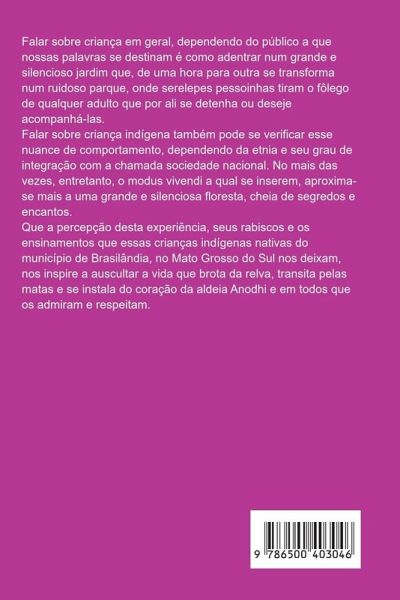 Falar sobre criança em geral, dependendo do público a que nossas palavras se destinam é como adentrar num grande e silencioso jardim que, de uma hora para outra se transforma num ruidoso parque, onde serelepes pessoinhas tiram o fôlego de qualquer adulto que por ali se detenha ou deseje acompanhá-las.

Falar sobre criança indígena também pode se verificar esse nuance de comportamento, dependendo da etnia e seu grau de integração com a chamada sociedade nacional. No mais das vezes, entretanto, o modus vivendi a qual se inserem, aproxima-se mais a uma grande e silenciosa floresta, cheia de segredos e encantos.

Que a percepção desta experiência, seus rabiscos e os ensinamentos que essas crianças indígenas nativas do município de Brasilândia, no Mato Grosso do Sul nos deixam, nos inspire a auscultar a vida que brota da relva, transita pelas matas e se instala do coração da aldeia Anodhi e em todos que os admiram e respeitam.

9 786500 403046